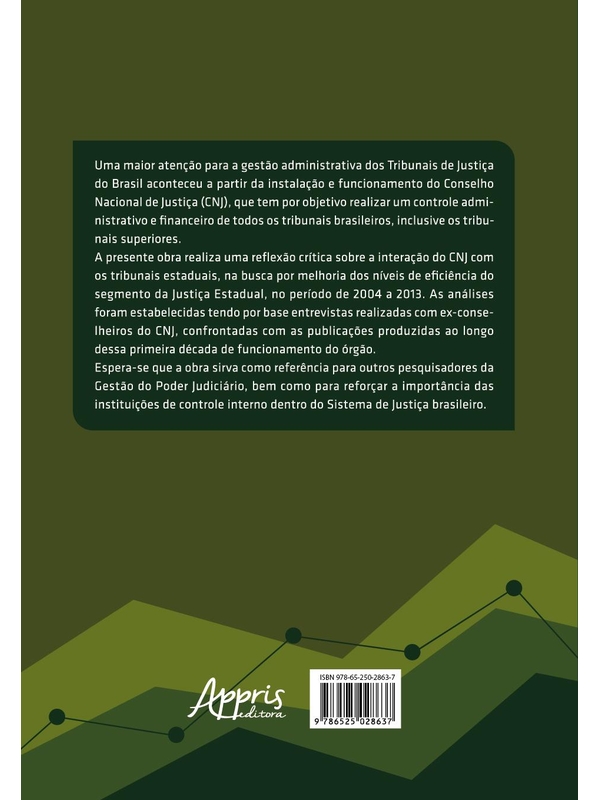 Uma maior atenção para a gestão administrativa dos Tribunais de Justiça do Brasil aconteceu a partir da instalação e funcionamento do Conselho Nacional de Justiça (CNJ), que tem por objetivo realizar um controle administrativo e financeiro de todos os tribunais brasileiros, inclusive os tribunais superiores.

A presente obra realiza uma reflexão crítica sobre a interação do CNJ com os tribunais estaduais, na busca por melhoria dos níveis de eficiência do segmento da Justiça Estadual, no período de 2004 a 2013. As análises foram estabelecidas tendo por base entrevistas realizadas com ex-conselheiros do CNJ, confrontadas com as publicações produzidas ao longo dessa primeira década de funcionamento do órgão.

Espera-se que a obra sirva como referência para outros pesquisadores da Gestão do Poder Judiciário, bem como para reforçar a importância das instituições de controle interno dentro do Sistema de Justiça brasileiro.

Appris editora

ISBN 978-65-250-2863-7

9 786525 028637